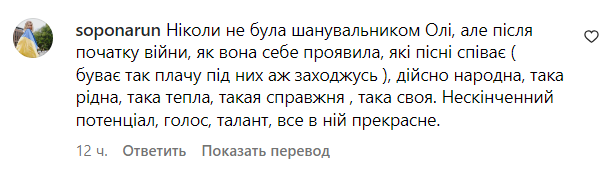 soponarun Ніколи не була шанувальником Олі, але після початку війни, як вона себе проявила, які пісні співає ( буває так плачу під них аж заходжусь ), дійсно народна, така рідна, така тепла, такая справжня , така своя. Нескінченний потенціал, голос, талант, все в ній прекрасне.

12 ч. Ответить Показать перевод